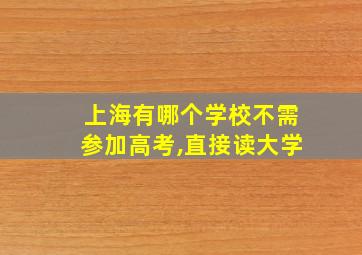 上海有哪个学校不需参加高考,直接读大学